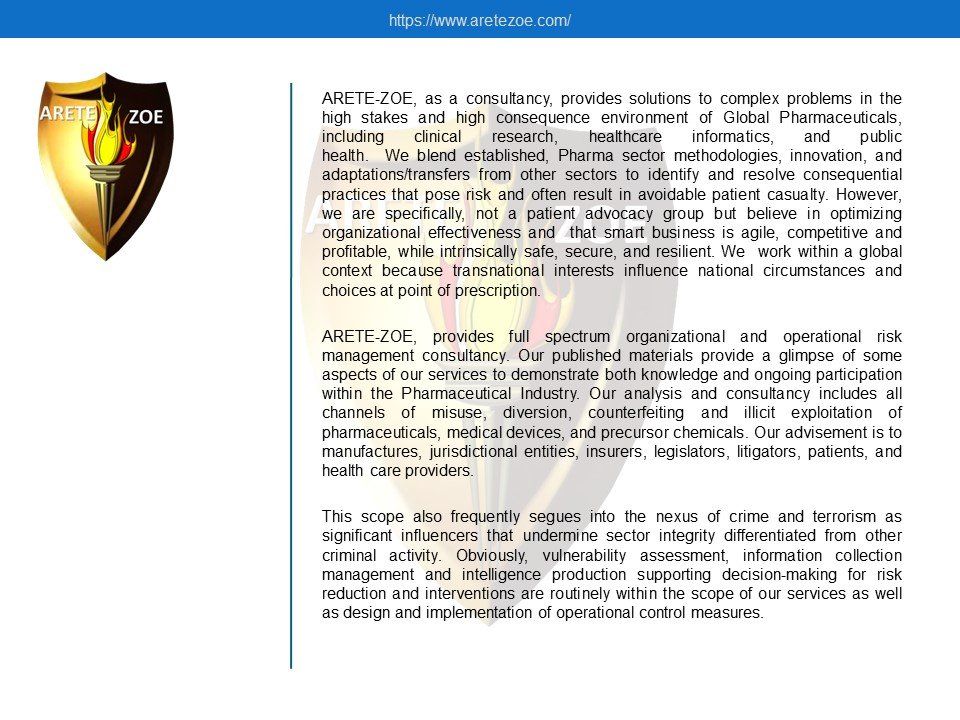 https://www.aretezoe.com/

ARETE ZOE

ARETE-ZOE, as a consultancy, provides solutions to complex problems in the high stakes and high consequence environment of Global Pharmaceuticals, including clinical research, healthcare informatics, and public health. We blend established, Pharma sector methodologies, innovation, and adaptations/transfers from other sectors to identify and resolve consequential practices that pose risk and often result in avoidable patient casualty. However, we are specifically, not a patient advocacy group but believe in optimizing organizational effectiveness and that smart business is agile, competitive and profitable, while intrinsically safe, secure, and resilient. We work within a global context because transnational interests influence national circumstances and choices at point of prescription.

ARETE-ZOE, provides full spectrum organizational and operational risk management consultancy. Our published materials provide a glimpse of some aspects of our services to demonstrate both knowledge and ongoing participation within the Pharmaceutical Industry. Our analysis and consultancy includes all channels of misuse, diversion, counterfeiting and illicit exploitation of pharmaceuticals, medical devices, and precursor chemicals. Our advisement is to manufactures, jurisdictional entities, insurers, legislators, litigators, patients, and health care providers.

This scope also frequently segues into the nexus of crime and terrorism as significant influencers that undermine sector integrity differentiated from other criminal activity. Obviously, vulnerability assessment, information collection management and intelligence production supporting decision-making for risk reduction and interventions are routinely within the scope of our services as well as design and implementation of operational control measures.